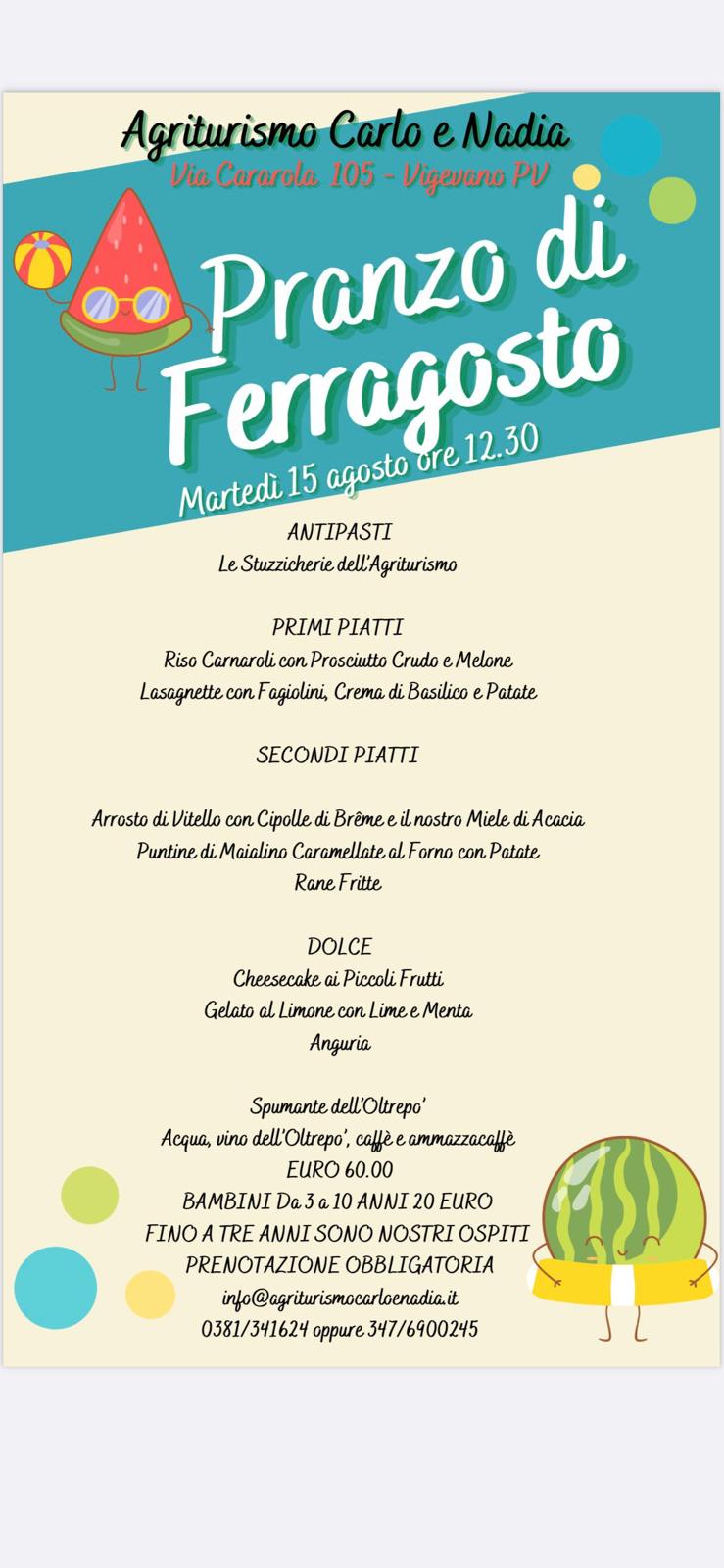 Agriturismo Carlo e Nadia
Via Cararola 105 - Vigevano PV

Pranzo di Ferragosto

Martedì 15 agosto ore 12.30

ANTIPASTI
Le Stuzzicherie dell'Agriturismo

PRIMI PIATTI
Riso Carnaroli con Prosciutto Crudo e Melone
Lasagnette con Fagiolini, Crema di Basilico e Patate

SECONDI PIATTI

Arrosto di Vitello con Cipolle di Brême e il nostro Miele di Acacia
Puntine di Maialino Caramellate al Forno con Patate
Rane Fritte

DOLCE
Cheesecake ai Piccoli Frutti
Gelato al Limone con Lime e Menta
Anguria

Spumante dell'Oltrepo'
Acqua, vino dell'Oltrepo', caffè e ammazzacaffè
EURO 60.00
BAMBINI Da 3 a 10 ANNI 20 EURO
FINO A TRE ANNI SONO NOSTRI OSPITI
PRENOTAZIONE OBBLIGATORIA
info@agriturismocarloenadia.it
0381/341624 oppure 347/6900245